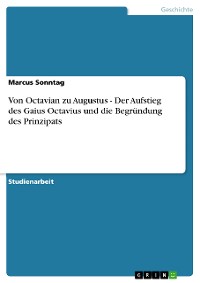 Geschichte

Marcus Sonntag

Von Octavian zu Augustus - Der Aufstieg des Gaius Octavius und die Begründung des Prinzipats

Studienarbeit

GRIN